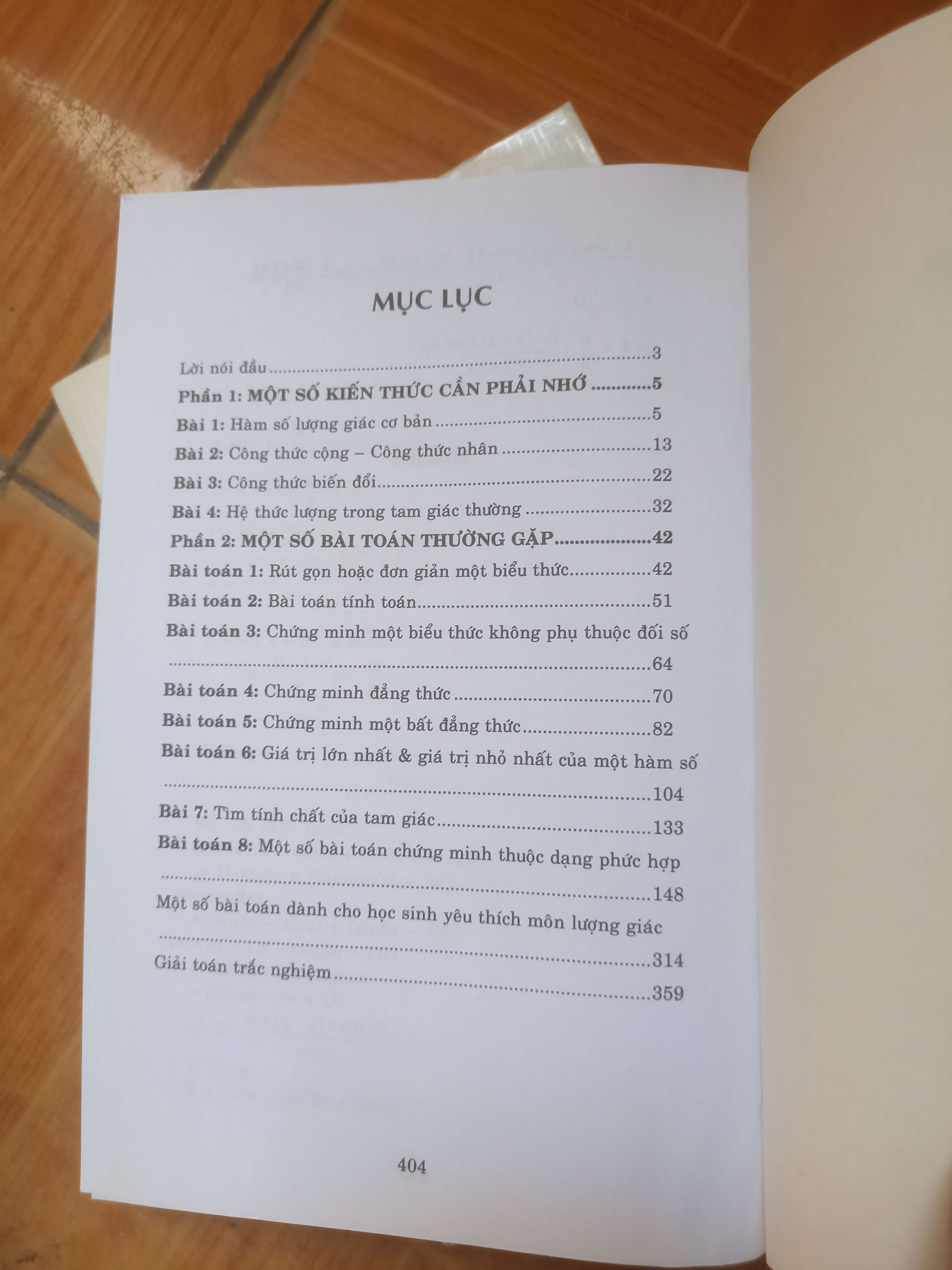 MỤC LỤC

Lời nói đầu 3
Phần 1: MỘT SỐ KIẾN THỨC CẦN PHẢI NHỚ 5
Bài 1: Hàm số lượng giác cơ bản 5
Bài 2: Công thức cộng – Công thức nhân 13
Bài 3: Công thức biến đổi 22
Bài 4: Hệ thức lượng trong tam giác thường 32
Phần 2: MỘT SỐ BÀI TOÁN THƯỜNG GẶP 42
Bài toán 1: Rút gọn hoặc đơn giản một biểu thức 42
Bài toán 2: Bài toán tính toán 51
Bài toán 3: Chứng minh một biểu thức không phụ thuộc đối số 64
Bài toán 4: Chứng minh đẳng thức 70
Bài toán 5: Chứng minh một bất đẳng thức 82
Bài toán 6: Giá trị lớn nhất & giá trị nhỏ nhất của một hàm số 104
Bài 7: Tìm tính chất của tam giác 133
Bài toán 8: Một số bài toán chứng minh thuộc dạng phức hợp 148
Một số bài toán dành cho học sinh yêu thích môn lượng giác 314
Giải toán trắc nghiệm 359

404